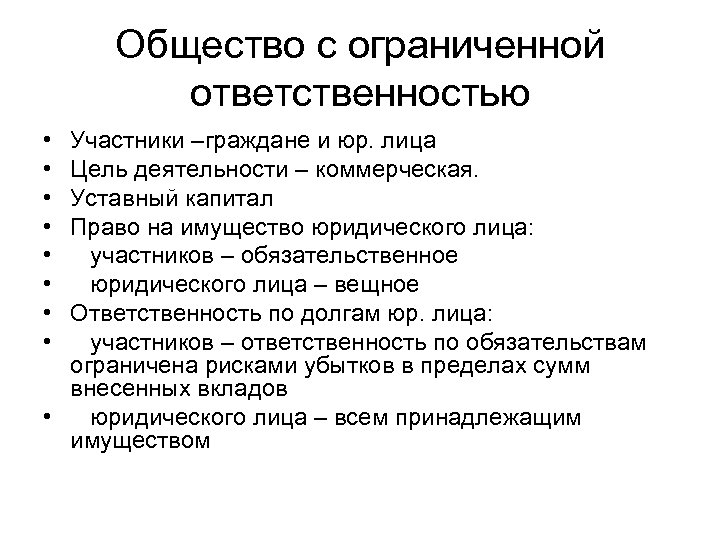 Общество с ограниченной ответственностью

• Участники –граждане и юр. лица
• Цель деятельности – коммерческая.
• Уставный капитал
• Право на имущество юридического лица:
• участников – обязательственное
• юридического лица – вещное
• Ответственность по долгам юр. лица:
• участников – ответственность по обязательствам ограничена рисками убытков в пределах сумм внесенных вкладов
• юридического лица – всем принадлежащим имуществом